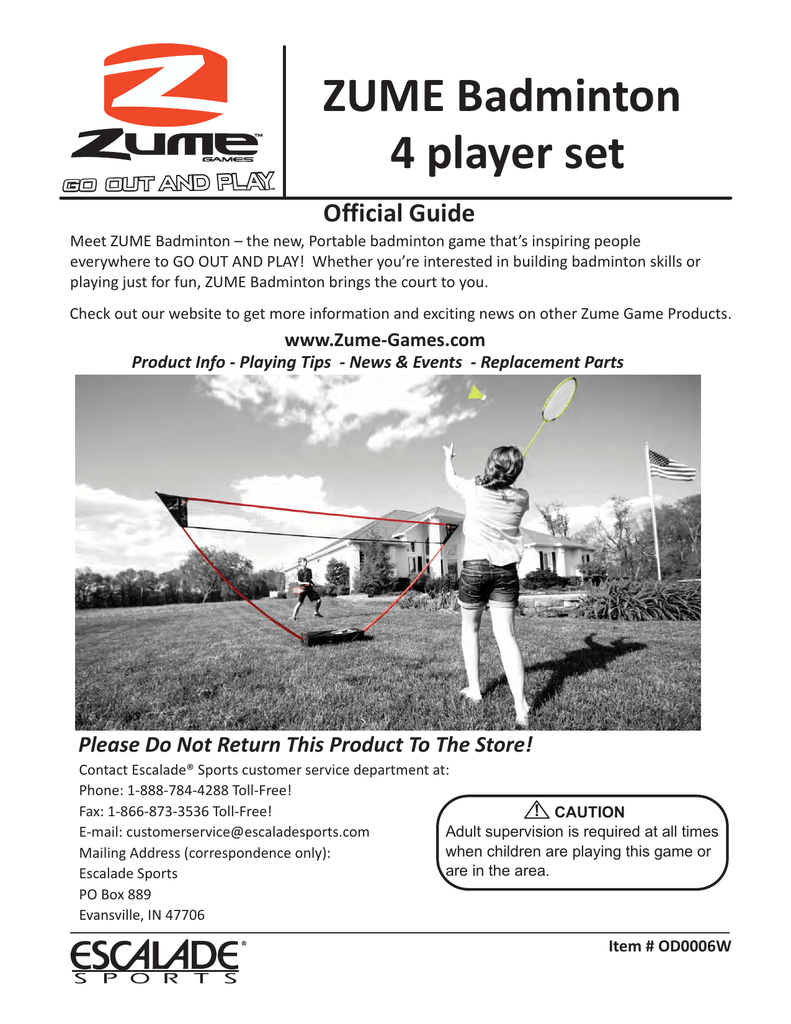 Z
Zume™
GAMES
GO OUT AND PLAY.

ZUME Badminton
4 player set

Official Guide

Meet ZUME Badminton – the new, Portable badminton game that's inspiring people everywhere to GO OUT AND PLAY! Whether you're interested in building badminton skills or playing just for fun, ZUME Badminton brings the court to you.

Check out our website to get more information and exciting news on other Zume Game Products.

www.Zume-Games.com
Product Info - Playing Tips - News & Events - Replacement Parts

Please Do Not Return This Product To The Store!

Contact Escalade® Sports customer service department at:
Phone: 1-888-784-4288 Toll-Free!
Fax: 1-866-873-3536 Toll-Free!
E-mail: customerservice@escaladesports.com
Mailing Address (correspondence only):
Escalade Sports
PO Box 889
Evansville, IN 47706

CAUTION
Adult supervision is required at all times when children are playing this game or are in the area.

ESCALADE®
SPORTS

Item # OD0006W